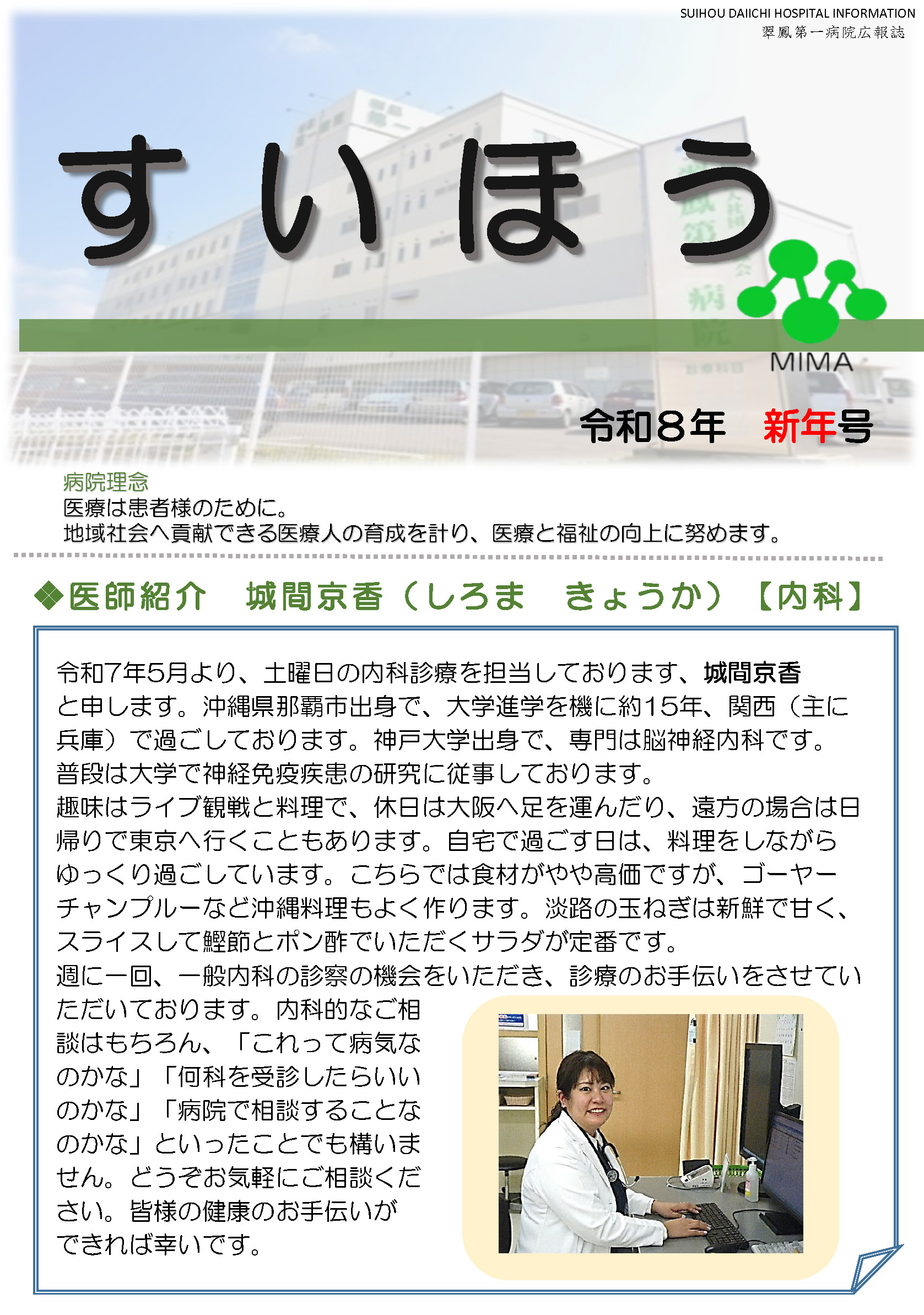 SUIHOU DAIICHI HOSPITAL INFORMATION
翠鳳第一病院広報誌

すいほう

MIMA

令和８年　新年号

病院理念
医療は患者様のために。
地域社会へ貢献できる医療人の育成を計り、医療と福祉の向上に努めます。

◆医師紹介　城間京香（しろま　きょうか）【内科】

令和7年5月より、土曜日の内科診療を担当しております、城間京香と申します。沖縄県那覇市出身で、大学進学を機に約15年、関西（主に兵庫）で過ごしております。神戸大学出身で、専門は脳神経内科です。普段は大学で神経免疫疾患の研究に従事しております。
趣味はライブ観戦と料理で、休日は大阪へ足を運んだり、遠方の場合は日帰りで東京へ行くこともあります。自宅で過ごす日は、料理をしながらゆっくり過ごしています。こちらでは食材がやや高価ですが、ゴーヤーチャンプルーなど沖縄料理もよく作ります。淡路の玉ねぎは新鮮で甘く、スライスして鰹節とポン酢でいただくサラダが定番です。
週に一回、一般内科の診察の機会をいただき、診療のお手伝いをさせていただいております。内科的なご相談はもちろん、「これって病気なのかな」「何科を受診したらいいのかな」「病院で相談することなのかな」といったことでも構いません。どうぞお気軽にご相談ください。皆様の健康のお手伝いができれば幸いです。